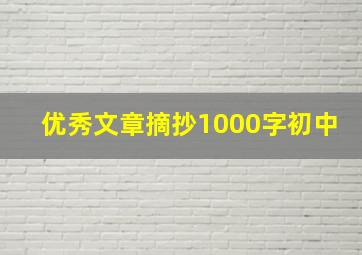 优秀文章摘抄1000字初中